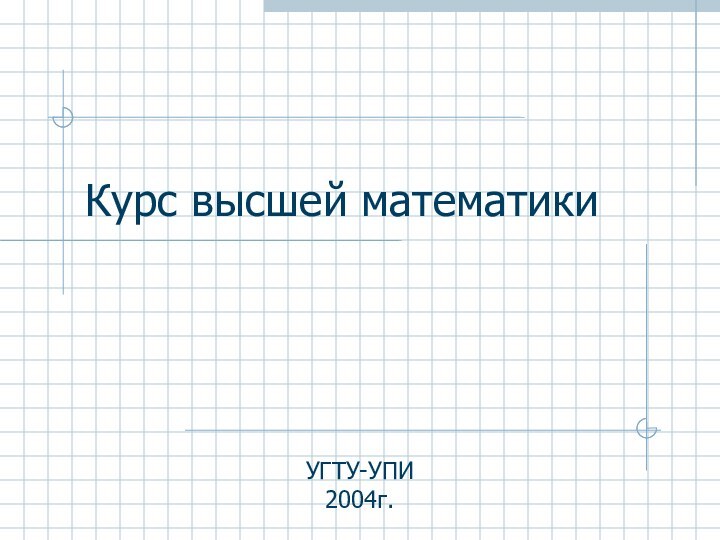 Курс высшей математики

УГТУ-УПИ
2004г.